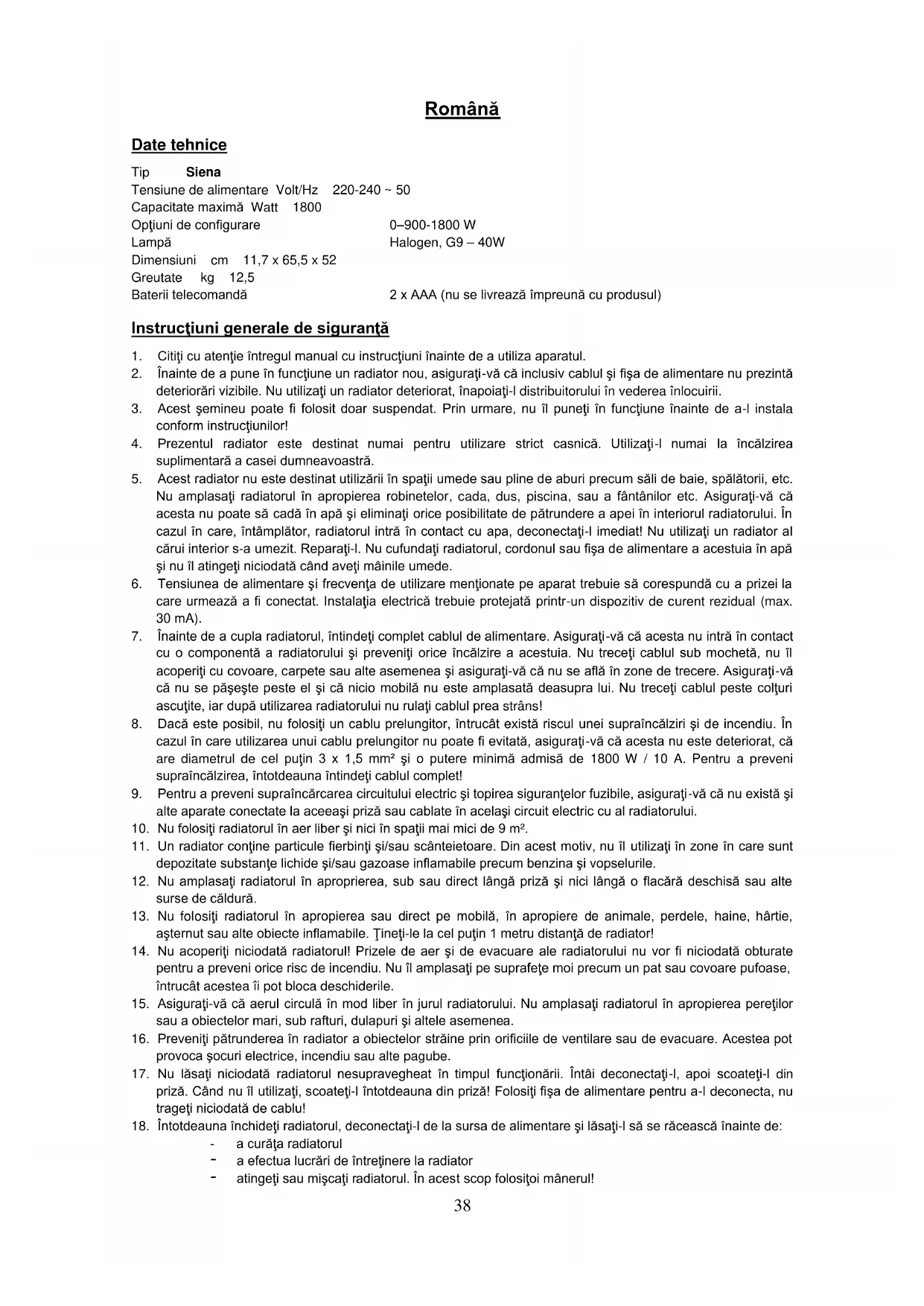 Română

Date tehnice

Tip Siena
Tensiune de alimentare Volt/Hz 220-240 ~ 50
Capacitate maximă Watt 1800
Opţiuni de configurare 0–900-1800 W
Lampă Halogen, G9 – 40W
Dimensiuni cm 11,7 x 65,5 x 52
Greutate kg 12,5
Baterii telecomandă 2 x AAA (nu se livrează împreună cu produsul)

Instrucţiuni generale de siguranţă

1. Citiţi cu atenţie întregul manual cu instrucţiuni înainte de a utiliza aparatul.
2. Înainte de a pune în funcţiune un radiator nou, asiguraţi-vă că inclusiv cablul şi fişa de alimentare nu prezintă deteriorări vizibile. Nu utilizaţi un radiator deteriorat, înapoiaţi-l distribuitorului în vederea înlocuirii.
3. Acest şemineu poate fi folosit doar suspendat. Prin urmare, nu îl puneţi în funcţiune înainte de a-l instala conform instrucţiunilor!
4. Prezentul radiator este destinat numai pentru utilizare strict casnică. Utilizaţi-l numai la încălzirea suplimentară a casei dumneavoastră.
5. Acest radiator nu este destinat utilizării în spaţii umede sau pline de aburi precum săli de baie, spălătorii, etc. Nu amplasaţi radiatorul în apropierea robinetelor, cada, dus, piscina, sau a fântânilor etc. Asiguraţi-vă că acesta nu poate să cadă în apă şi eliminaţi orice posibilitate de pătrundere a apei în interiorul radiatorului. În cazul în care, întâmplător, radiatorul intră în contact cu apa, deconectaţi-l imediat! Nu utilizaţi un radiator al cărui interior s-a umezit. Reparaţi-l. Nu cufundaţi radiatorul, cordonul sau fişa de alimentare a acestuia în apă şi nu îl atingeţi niciodată când aveţi mâinile umede.
6. Tensiunea de alimentare şi frecvenţa de utilizare menţionate pe aparat trebuie să corespundă cu a prizei la care urmează a fi conectat. Instalaţia electrică trebuie protejată printr-un dispozitiv de curent rezidual (max. 30 mA).
7. Înainte de a cupla radiatorul, întindeţi complet cablul de alimentare. Asiguraţi-vă că acesta nu intră în contact cu o componentă a radiatorului şi preveniţi orice încălzire a acestuia. Nu treceţi cablul sub mochetă, nu îl acoperiţi cu covoare, carpete sau alte asemenea şi asiguraţi-vă că nu se află în zone de trecere. Asiguraţi-vă că nu se păşeşte peste el şi că nicio mobilă nu este amplasată deasupra lui. Nu treceţi cablul peste colţuri ascuţite, iar după utilizarea radiatorului nu rulaţi cablul prea strâns!
8. Dacă este posibil, nu folosiţi un cablu prelungitor, întrucât există riscul unei supraîncălziri şi de incendiu. În cazul în care utilizarea unui cablu prelungitor nu poate fi evitată, asiguraţi-vă că acesta nu este deteriorat, că are diametrul de cel puţin 3 x 1,5 mm² şi o putere minimă admisă de 1800 W / 10 A. Pentru a preveni supraîncălzirea, întotdeauna întindeţi cablul complet!
9. Pentru a preveni supraîncărcarea circuitului electric şi topirea siguranţelor fuzibile, asiguraţi-vă că nu există şi alte aparate conectate la aceeaşi priză sau cablate în acelaşi circuit electric cu al radiatorului.
10. Nu folosiţi radiatorul în aer liber şi nici în spaţii mai mici de 9 m².
11. Un radiator conţine particule fierbinţi şi/sau scânteietoare. Din acest motiv, nu îl utilizaţi în zone în care sunt depozitate substanţe lichide şi/sau gazoase inflamabile precum benzina şi vopselurile.
12. Nu amplasaţi radiatorul în aproprierea, sub sau direct lângă priză şi nici lângă o flacără deschisă sau alte surse de căldură.
13. Nu folosiţi radiatorul în apropierea sau direct pe mobilă, în apropiere de animale, perdele, haine, hârtie, aşternut sau alte obiecte inflamabile. Ţineţi-le la cel puţin 1 metru distanţă de radiator!
14. Nu acoperiţi niciodată radiatorul! Prizele de aer şi de evacuare ale radiatorului nu vor fi niciodată obturate pentru a preveni orice risc de incendiu. Nu îl amplasaţi pe suprafeţe moi precum un pat sau covoare pufoase, întrucât acestea îi pot bloca deschiderile.
15. Asiguraţi-vă că aerul circulă în mod liber în jurul radiatorului. Nu amplasaţi radiatorul în apropierea pereţilor sau a obiectelor mari, sub rafturi, dulapuri şi altele asemenea.
16. Preveniţi pătrunderea în radiator a obiectelor străine prin orificiile de ventilare sau de evacuare. Acestea pot provoca şocuri electrice, incendiu sau alte pagube.
17. Nu lăsaţi niciodată radiatorul nesupravegheat în timpul funcţionării. Întâi deconectaţi-l, apoi scoateţi-l din priză. Când nu îl utilizaţi, scoateţi-l întotdeauna din priză! Folosiţi fişa de alimentare pentru a-l deconecta, nu trageţi niciodată de cablu!
18. Întotdeauna închideţi radiatorul, deconectaţi-l de la sursa de alimentare şi lăsaţi-l să se răcească înainte de:
- a curăţa radiatorul
- a efectua lucrări de întreţinere la radiator
- atingeţi sau mişcaţi radiatorul. În acest scop folosiţoi mânerul!

38